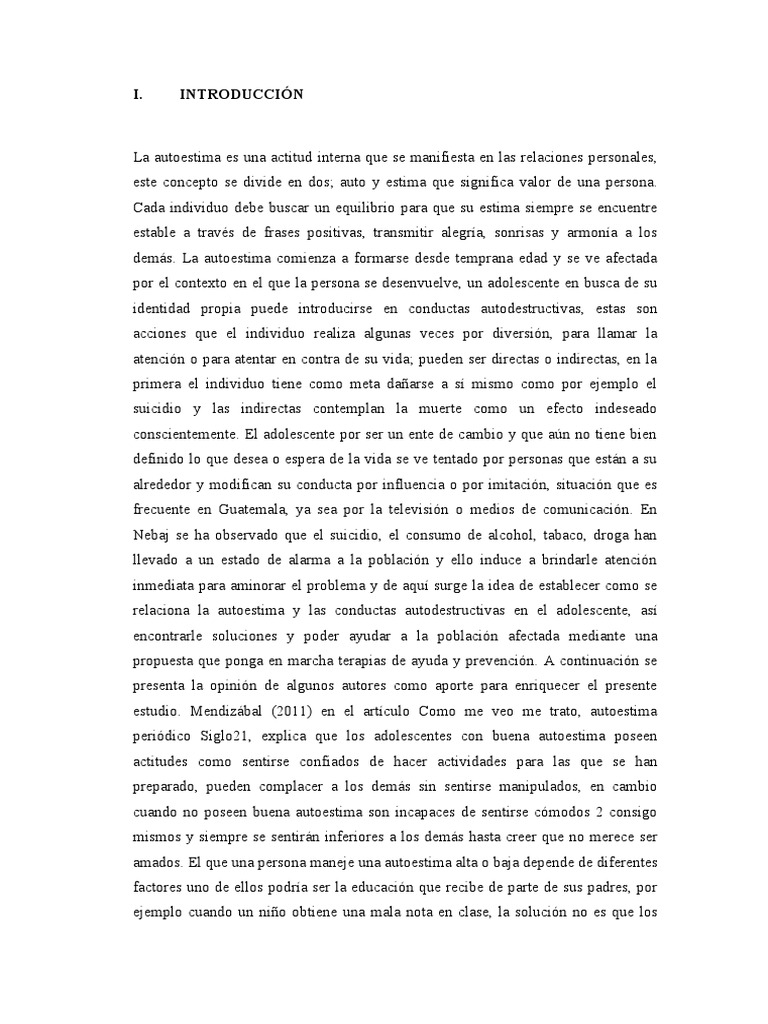 I. INTRODUCCIÓN

La autoestima es una actitud interna que se manifiesta en las relaciones personales, este concepto se divide en dos; auto y estima que significa valor de una persona. Cada individuo debe buscar un equilibrio para que su estima siempre se encuentre estable a través de frases positivas, transmitir alegría, sonrisas y armonía a los demás. La autoestima comienza a formarse desde temprana edad y se ve afectada por el contexto en el que la persona se desenvuelve, un adolescente en busca de su identidad propia puede introducirse en conductas autodestructivas, estas son acciones que el individuo realiza algunas veces por diversión, para llamar la atención o para atentar en contra de su vida; pueden ser directas o indirectas, en la primera el individuo tiene como meta dañarse a sí mismo como por ejemplo el suicidio y las indirectas contemplan la muerte como un efecto indeseado conscientemente. El adolescente por ser un ente de cambio y que aún no tiene bien definido lo que desea o espera de la vida se ve tentado por personas que están a su alrededor y modifican su conducta por influencia o por imitación, situación que es frecuente en Guatemala, ya sea por la televisión o medios de comunicación. En Nebaj se ha observado que el suicidio, el consumo de alcohol, tabaco, droga han llevado a un estado de alarma a la población y ello induce a brindarle atención inmediata para aminorar el problema y de aquí surge la idea de establecer como se relaciona la autoestima y las conductas autodestructivas en el adolescente, así encontrarle soluciones y poder ayudar a la población afectada mediante una propuesta que ponga en marcha terapias de ayuda y prevención. A continuación se presenta la opinión de algunos autores como aporte para enriquecer el presente estudio. Mendizábal (2011) en el artículo Como me veo me trato, autoestima periódico Siglo21, explica que los adolescentes con buena autoestima poseen actitudes como sentirse confiados de hacer actividades para las que se han preparado, pueden complacer a los demás sin sentirse manipulados, en cambio cuando no poseen buena autoestima son incapaces de sentirse cómodos 2 consigo mismos y siempre se sentirán inferiores a los demás hasta creer que no merece ser amados. El que una persona maneje una autoestima alta o baja depende de diferentes factores uno de ellos podría ser la educación que recibe de parte de sus padres, por ejemplo cuando un niño obtiene una mala nota en clase, la solución no es que los